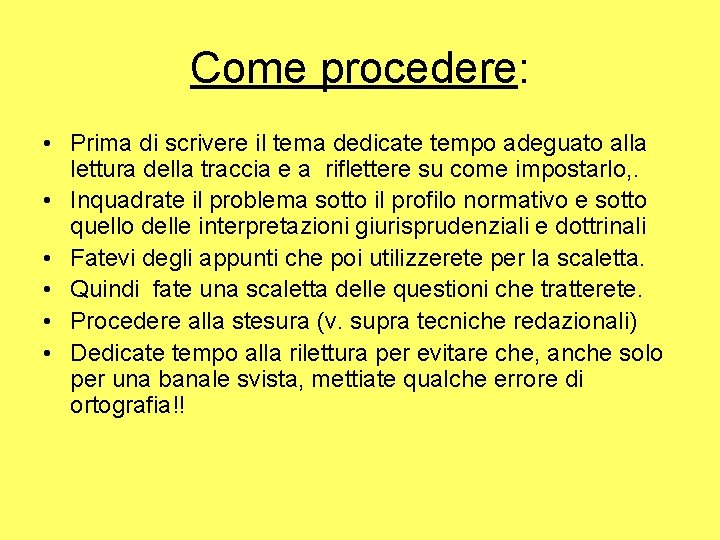 Come procedere:

• Prima di scrivere il tema dedicate tempo adeguato alla lettura della traccia e a riflettere su come impostarlo,.
• Inquadrate il problema sotto il profilo normativo e sotto quello delle interpretazioni giurisprudenziali e dottrinali
• Fatevi degli appunti che poi utilizzerete per la scaletta.
• Quindi fate una scaletta delle questioni che tratterete.
• Procedere alla stesura (v. supra tecniche redazionali)
• Dedicate tempo alla rilettura per evitare che, anche solo per una banale svista, mettiate qualche errore di ortografia!!